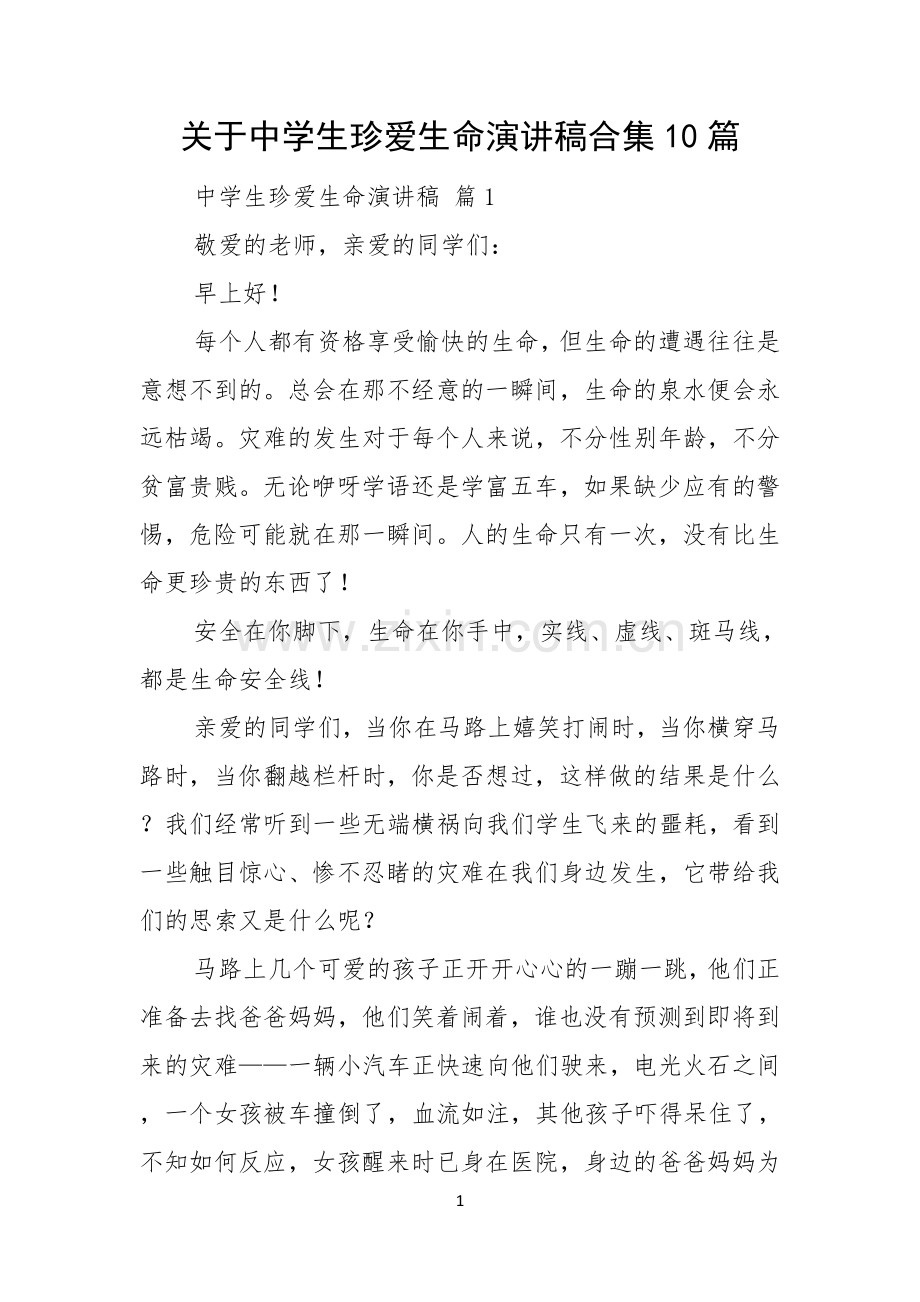 关于中学生珍爱生命演讲稿合集10篇

中学生珍爱生命演讲稿 篇1

敬爱的老师，亲爱的同学们：

早上好！

每个人都有资格享受愉快的生命，但生命的遭遇往往是意想不到的。总会在那不经意的一瞬间，生命的泉水便会永远枯竭。灾难的发生对于每个人来说，不分性别年龄，不分贫富贵贱。无论咿呀学语还是学富五车，如果缺少应有的警惕，危险可能就在那一瞬间。人的生命只有一次，没有比生命更珍贵的东西了！

安全在你脚下，生命在你手中，实线、虚线、斑马线，都是生命安全线！

亲爱的同学们，当你在马路上嬉笑打闹时，当你横穿马路时，当你翻越栏杆时，你是否想过，这样做的结果是什么？我们经常听到一些无端横祸向我们学生飞来的噩耗，看到一些触目惊心、惨不忍睹的灾难在我们身边发生，它带给我们的思索又是什么呢？

马路上几个可爱的孩子正开开心心的一蹦一跳，他们正准备去找爸爸妈妈，他们笑着闹着，谁也没有预测到即将到来的灾难——一辆小汽车正快速向他们驶来，电光火石之间，一个女孩被车撞倒了，血流如注，其他孩子吓得呆住了，不知如何反应，女孩醒来时已身在医院，身边的爸爸妈妈为

1

www.zixin.com.cn